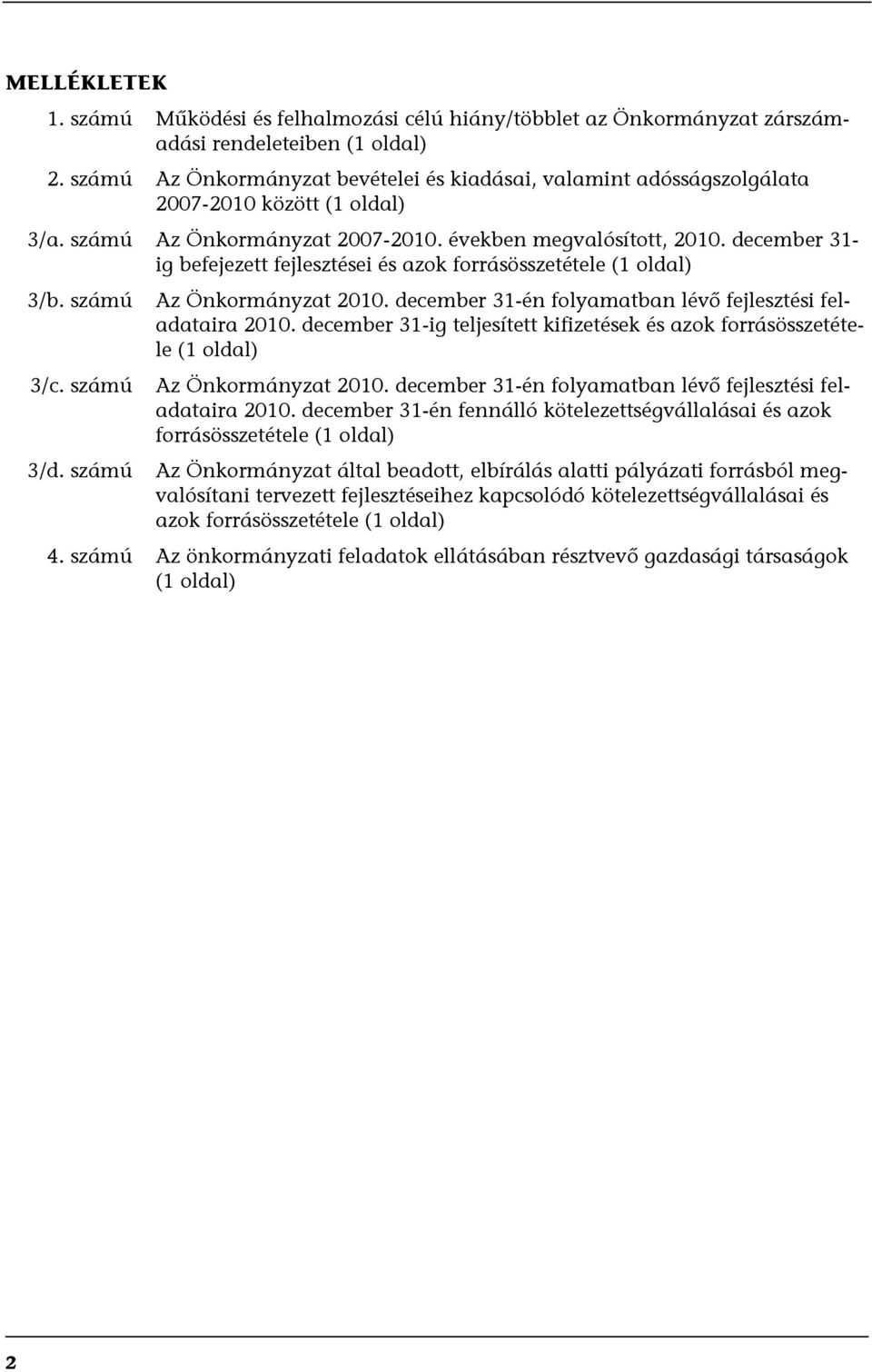 MELLÉKLETEK

1. számú Működési és felhalmozási célú hiány/többlet az Önkormányzat zárszámadási rendeleteiben (1 oldal)

2. számú Az Önkormányzat bevételei és kiadásai, valamint adósságszolgálata 2007-2010 között (1 oldal)

3/a. számú Az Önkormányzat 2007-2010. években megvalósított, 2010. december 31-ig befejezett fejlesztései és azok forrásösszetétele (1 oldal)

3/b. számú Az Önkormányzat 2010. december 31-én folyamatban lévő fejlesztési feladataira 2010. december 31-ig teljesített kifizetések és azok forrásösszetétele (1 oldal)

3/c. számú Az Önkormányzat 2010. december 31-én folyamatban lévő fejlesztési feladataira 2010. december 31-én fennálló kötelezettségvállalásai és azok forrásösszetétele (1 oldal)

3/d. számú Az Önkormányzat által beadott, elbírálás alatti pályázati forrásból megvalósítani tervezett fejlesztéseihez kapcsolódó kötelezettségvállalásai és azok forrásösszetétele (1 oldal)

4. számú Az önkormányzati feladatok ellátásában résztvevő gazdasági társaságok (1 oldal)

2